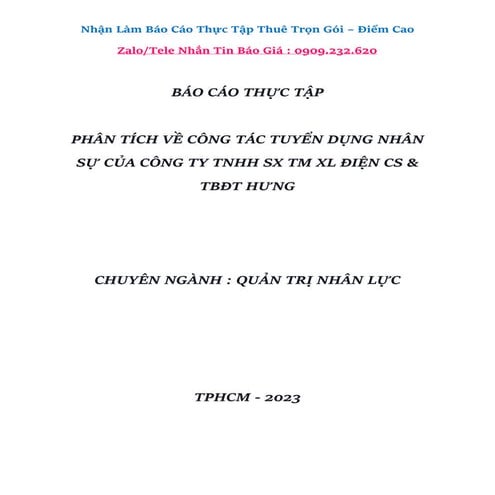 Nhận Làm Báo Cáo Thực Tập Thuê Trọn Gói – Điểm Cao

Zalo/Tele Nhắn Tin Báo Giá : 0909.232.620

BÁO CÁO THỰC TẬP

PHÂN TÍCH VỀ CÔNG TÁC TUYỂN DỤNG NHÂN SỰ CỦA CÔNG TY TNHH SX TM XL ĐIỆN CS & TBĐT HƯNG

CHUYÊN NGÀNH : QUẢN TRỊ NHÂN LỰC

TPHCM - 2023